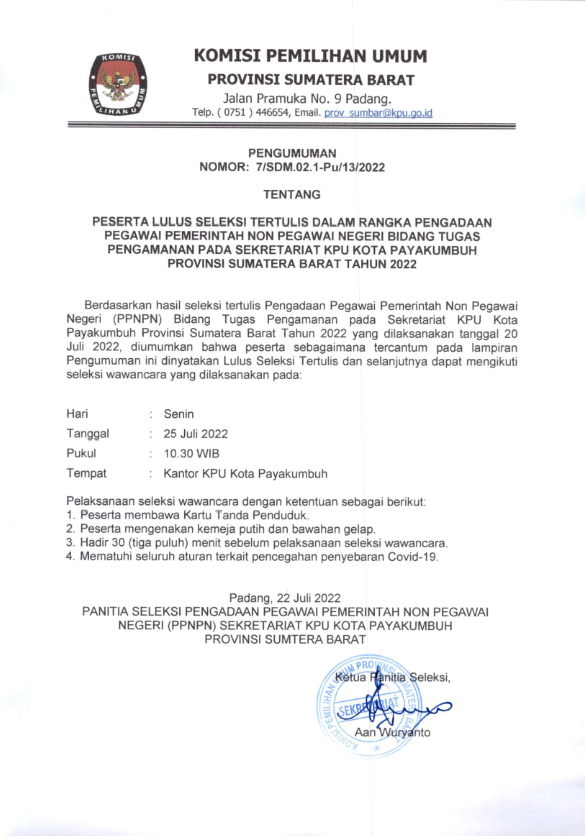 KOMISI
PEMILIHAN UMUM

KOMISI PEMILIHAN UMUM
PROVINSI SUMATERA BARAT
Jalan Pramuka No. 9 Padang.
Telp. ( 0751 ) 446654, Email. prov_sumbar@kpu.go.id

PENGUMUMAN
NOMOR: 7/SDM.02.1-Pu/13/2022

TENTANG

PESERTA LULUS SELEKSI TERTULIS DALAM RANGKA PENGADAAN PEGAWAI PEMERINTAH NON PEGAWAI NEGERI BIDANG TUGAS PENGAMANAN PADA SEKRETARIAT KPU KOTA PAYAKUMBUH PROVINSI SUMATERA BARAT TAHUN 2022

Berdasarkan hasil seleksi tertulis Pengadaan Pegawai Pemerintah Non Pegawai Negeri (PPNPN) Bidang Tugas Pengamanan pada Sekretariat KPU Kota Payakumbuh Provinsi Sumatera Barat Tahun 2022 yang dilaksanakan tanggal 20 Juli 2022, diumumkan bahwa peserta sebagaimana tercantum pada lampiran Pengumuman ini dinyatakan Lulus Seleksi Tertulis dan selanjutnya dapat mengikuti seleksi wawancara yang dilaksanakan pada:

Hari : Senin
Tanggal : 25 Juli 2022
Pukul : 10.30 WIB
Tempat : Kantor KPU Kota Payakumbuh

Pelaksanaan seleksi wawancara dengan ketentuan sebagai berikut:
1. Peserta membawa Kartu Tanda Penduduk.
2. Peserta mengenakan kemeja putih dan bawahan gelap.
3. Hadir 30 (tiga puluh) menit sebelum pelaksanaan seleksi wawancara.
4. Mematuhi seluruh aturan terkait pencegahan penyebaran Covid-19.

Padang, 22 Juli 2022
PANITIA SELEKSI PENGADAAN PEGAWAI PEMERINTAH NON PEGAWAI NEGERI (PPNPN) SEKRETARIAT KPU KOTA PAYAKUMBUH PROVINSI SUMTERA BARAT

Ketua Panitia Seleksi,

KOMISI PEMILIHAN UMUM PROVINSI SUMATERA BARAT SEKRETARIAT

Aan Wuryanto